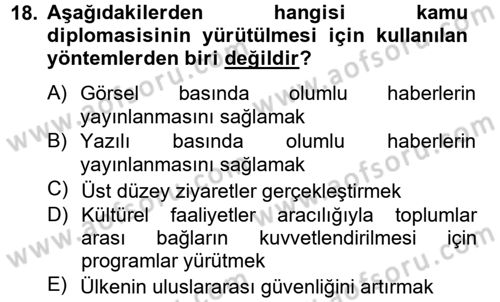 18. Aşağıdakilerden hangisi kamu diplomasisinin yürütülmesi için kullanılan yöntemlerden biri değildir?

A) Görsel basında olumlu haberlerin yayınlanmasını sağlamak
B) Yazılı basında olumlu haberlerin yayınlanmasını sağlamak
C) Üst düzey ziyaretler gerçekleştirmek
D) Kültürel faaliyetler aracılığıyla toplumlar arası bağların kuvvetlendirilmesi için programlar yürütmek
E) Ülkenin uluslararası güvenliğini artırmak

www.aofsoru.com